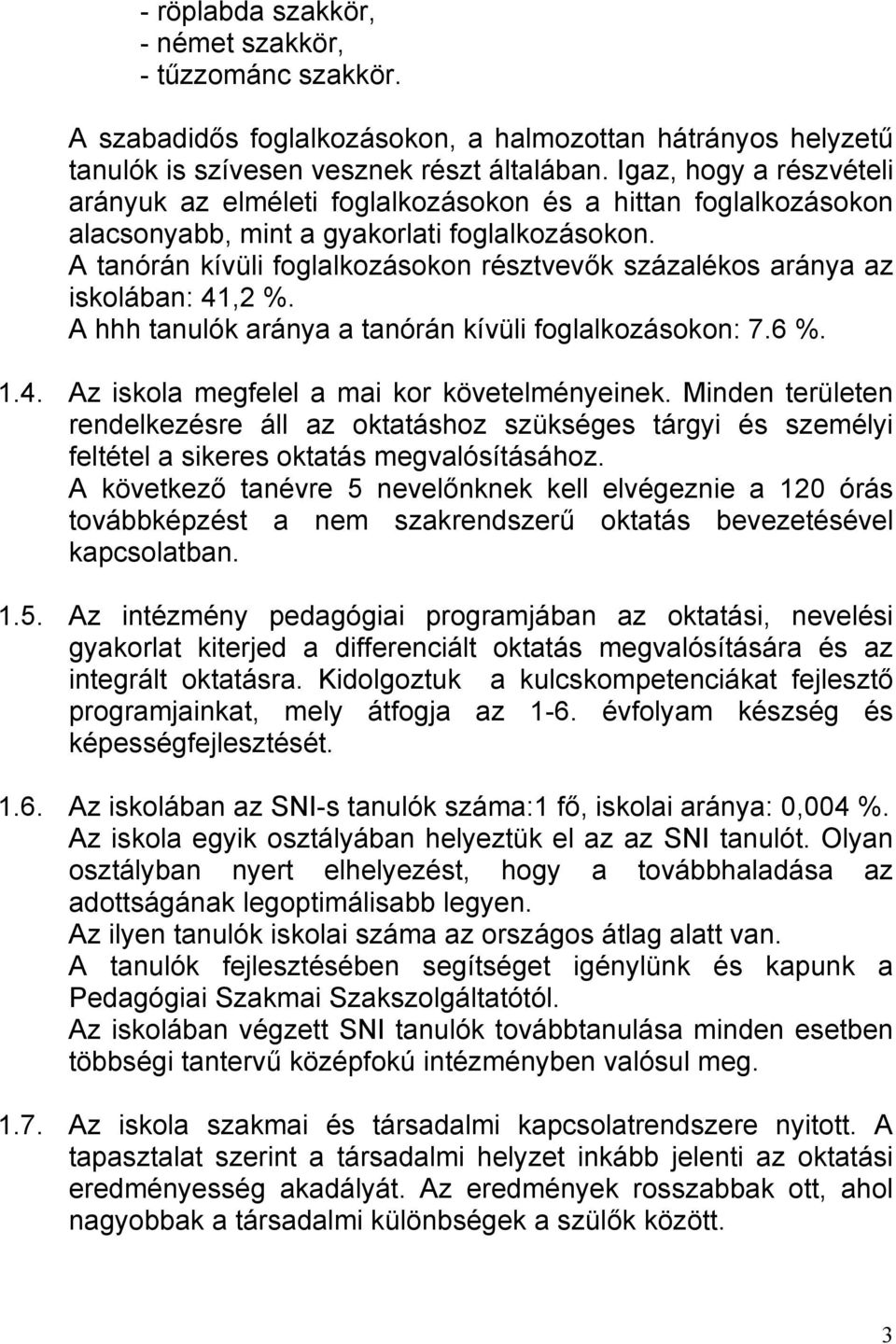 - röplabda szakkör,
- német szakkör,
- tűzzománc szakkör.

A szabadidős foglalkozásokon, a halmozottan hátrányos helyzetű tanulók is szívesen vesznek részt általában. Igaz, hogy a részvételi arányuk az elméleti foglalkozásokon és a hittan foglalkozásokon alacsonyabb, mint a gyakorlati foglalkozásokon.
A tanórán kívüli foglalkozásokon résztvevők százalékos aránya az iskolában: 41,2 %.
A hhh tanulók aránya a tanórán kívüli foglalkozásokon: 7.6 %.

1.4. Az iskola megfelel a mai kor követelményeinek. Minden területen rendelkezésre áll az oktatáshoz szükséges tárgyi és személyi feltétel a sikeres oktatás megvalósításához.
A következő tanévre 5 nevelőnknek kell elvégeznie a 120 órás továbbképzést a nem szakrendszerű oktatás bevezetésével kapcsolatban.

1.5. Az intézmény pedagógiai programjában az oktatási, nevelési gyakorlat kiterjed a differenciált oktatás megvalósítására és az integrált oktatásra. Kidolgoztuk a kulcskompetenciákat fejlesztő programjainkat, mely átfogja az 1-6. évfolyam készség és képességfejlesztését.

1.6. Az iskolában az SNI-s tanulók száma:1 fő, iskolai aránya: 0,004 %. Az iskola egyik osztályában helyeztük el az az SNI tanulót. Olyan osztályban nyert elhelyezést, hogy a továbbhaladása az adottságának legoptimálisabb legyen.
Az ilyen tanulók iskolai száma az országos átlag alatt van.
A tanulók fejlesztésében segítséget igénylünk és kapunk a Pedagógiai Szakmai Szakszolgáltatótól.
Az iskolában végzett SNI tanulók továbbtanulása minden esetben többségi tantervű középfokú intézményben valósul meg.

1.7. Az iskola szakmai és társadalmi kapcsolatrendszere nyitott. A tapasztalat szerint a társadalmi helyzet inkább jelenti az oktatási eredményesség akadályát. Az eredmények rosszabbak ott, ahol nagyobbak a társadalmi különbségek a szülők között.

3